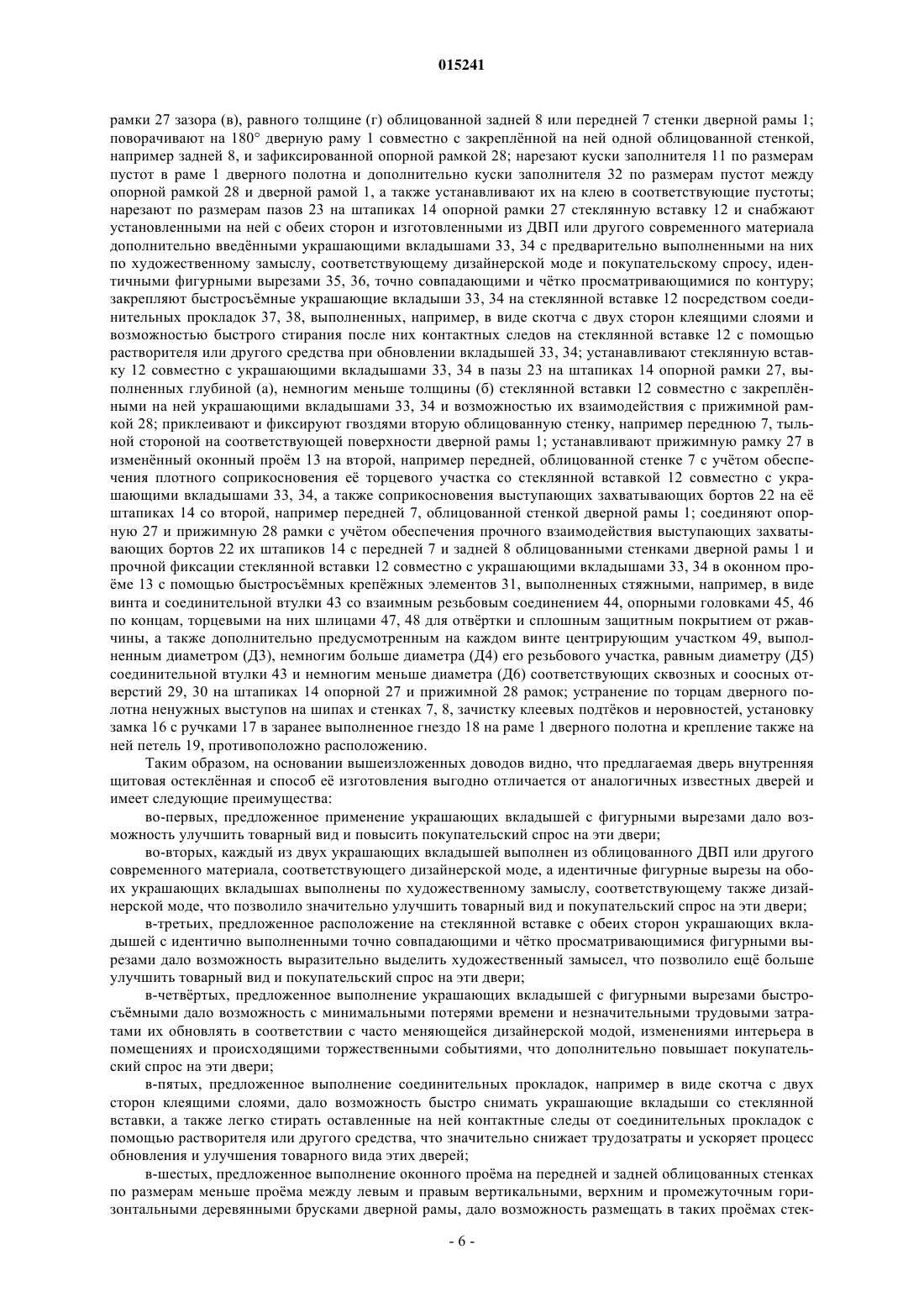 015241

рамки 27 зазора (в), равного толщине (г) облицованной задней 8 или передней 7 стенки дверной рамы 1; поворачивают на 180° дверную раму 1 совместно с закреплённой на ней одной облицованной стенкой, например задней 8, и зафиксированной опорной рамкой 28; нарезают куски заполнителя 11 по размерам пустот в раме 1 дверного полотна и дополнительно куски заполнителя 32 по размерам пустот между опорной рамкой 28 и дверной рамой 1, а также устанавливают их на клею в соответствующие пустоты; нарезают по размерам пазов 23 на штапиках 14 опорной рамки 27 стеклянную вставку 12 и снабжают установленными на ней с обеих сторон и изготовленными из ДВП или другого современного материала дополнительно введёнными украшающими вкладышами 33, 34 с предварительно выполненными на них по художественному замыслу, соответствующему дизайнерской моде и покупательскому спросу, идентичными фигурными вырезами 35, 36, точно совпадающими и чётко просматривающимися по контуру; закрепляют быстросъёмные украшающие вкладыши 33, 34 на стеклянной вставке 12 посредством соединительных прокладок 37, 38, выполненных, например, в виде скотча с двух сторон клеящими слоями и возможностью быстрого стирания после них контактных следов на стеклянной вставке 12 с помощью растворителя или другого средства при обновлении вкладышей 33, 34; устанавливают стеклянную вставку 12 совместно с украшающими вкладышами 33, 34 в пазы 23 на штапиках 14 опорной рамки 27, выполненных глубиной (а), немногим меньше толщины (б) стеклянной вставки 12 совместно с закреплёнными на ней украшающими вкладышами 33, 34 и возможностью их взаимодействия с прижимной рамкой 28; приклеивают и фиксируют гвоздями вторую облицованную стенку, например переднюю 7, тыльной стороной на соответствующей поверхности дверной рамы 1; устанавливают прижимную рамку 27 в изменённый оконный проём 13 на второй, например передней, облицованной стенке 7 с учётом обеспечения плотного соприкосновения её торцевого участка со стеклянной вставкой 12 совместно с украшающими вкладышами 33, 34, а также соприкосновения выступающих захватывающих бортов 22 на её штапиках 14 со второй, например передней 7, облицованной стенкой дверной рамы 1; соединяют опорную 27 и прижимную 28 рамки с учётом обеспечения прочного взаимодействия выступающих захватывающих бортов 22 их штапиков 14 с передней 7 и задней 8 облицованными стенками дверной рамы 1 и прочной фиксации стеклянной вставки 12 совместно с украшающими вкладышами 33, 34 в оконном проёме 13 с помощью быстросъёмных крепёжных элементов 31, выполненных стяжными, например, в виде винта и соединительной втулки 43 со взаимным резьбовым соединением 44, опорными головками 45, 46 по концам, торцевыми на них шлицами 47, 48 для отвёртки и сплошным защитным покрытием от ржавчины, а также дополнительно предусмотренным на каждом винте центрирующим участком 49, выполненным диаметром (Д3), немногим больше диаметра (Д4) его резьбового участка, равным диаметру (Д5) соединительной втулки 43 и немногим меньше диаметра (Д6) соответствующих сквозных и соосных отверстий 29, 30 на штапиках 14 опорной 27 и прижимной 28 рамок; устранение по торцам дверного полотна ненужных выступов на шипах и стенках 7, 8, зачистку клеевых подтёков и неровностей, установку замка 16 с ручками 17 в заранее выполненное гнездо 18 на раме 1 дверного полотна и крепление также на ней петель 19, противоположно расположению.

Таким образом, на основании вышеизложенных доводов видно, что предлагаемая дверь внутренняя щитовая остеклённая и способ её изготовления выгодно отличается от аналогичных известных дверей и имеет следующие преимущества:

во-первых, предложенное применение украшающих вкладышей с фигурными вырезами дало возможность улучшить товарный вид и повысить покупательский спрос на эти двери;

во-вторых, каждый из двух украшающих вкладышей выполнен из облицованного ДВП или другого современного материала, соответствующего дизайнерской моде, а идентичные фигурные вырезы на обоих украшающих вкладышах выполнены по художественному замыслу, соответствующему также дизайнерской моде, что позволило значительно улучшить товарный вид и покупательский спрос на эти двери;

в-третьих, предложенное расположение на стеклянной вставке с обеих сторон украшающих вкладышей с идентично выполненными точно совпадающими и чётко просматривающимися фигурными вырезами дало возможность выразительно выделить художественный замысел, что позволило ещё больше улучшить товарный вид и покупательский спрос на эти двери;

в-четвёртых, предложенное выполнение украшающих вкладышей с фигурными вырезами быстросъёмными дало возможность с минимальными потерями времени и незначительными трудовыми затратами их обновлять в соответствии с часто меняющейся дизайнерской модой, изменениями интерьера в помещениях и происходящими торжественными событиями, что дополнительно повышает покупательский спрос на эти двери;

в-пятых, предложенное выполнение соединительных прокладок, например в виде скотча с двух сторон клеящими слоями, дало возможность быстро снимать украшающие вкладыши со стеклянной вставки, а также легко стирать оставленные на ней контактные следы от соединительных прокладок с помощью растворителя или другого средства, что значительно снижает трудозатраты и ускоряет процесс обновления и улучшения товарного вида этих дверей;

в-шестых, предложенное выполнение оконного проёма на передней и задней облицованных стенках по размерам меньше проёма между левым и правым вертикальными, верхним и промежуточным горизонтальными деревянными брусками дверной рамы, дало возможность размещать в таких проёмах стек-

- 6 -